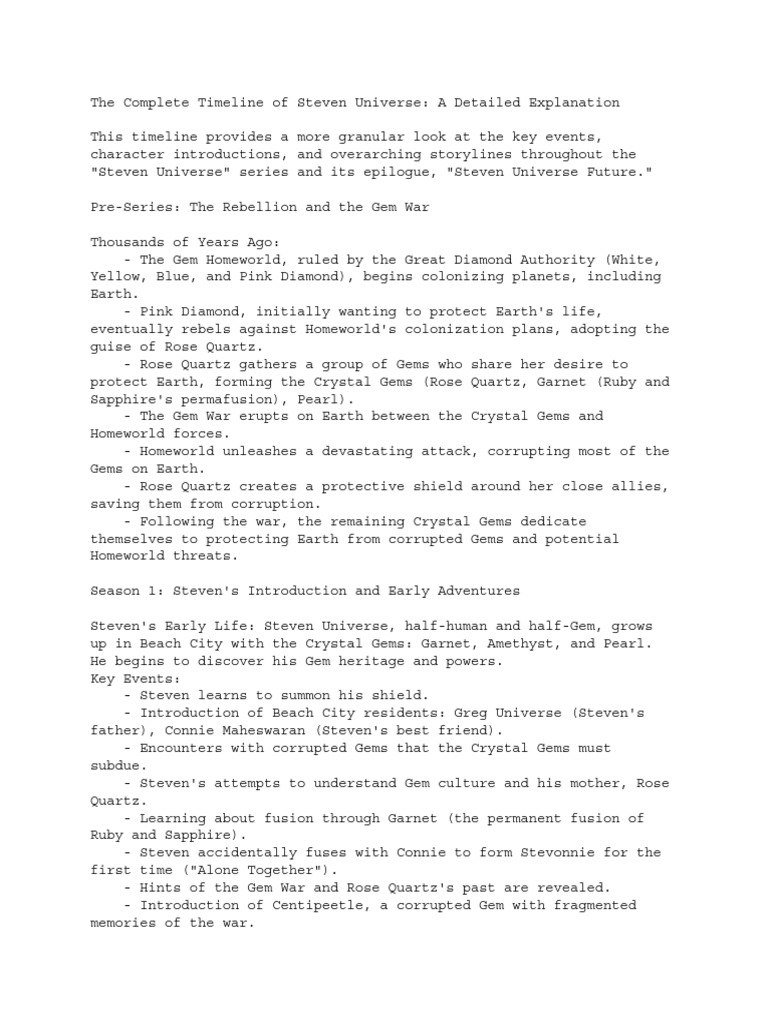 The Complete Timeline of Steven Universe: A Detailed Explanation

This timeline provides a more granular look at the key events, character introductions, and overarching storylines throughout the "Steven Universe" series and its epilogue, "Steven Universe Future."

Pre-Series: The Rebellion and the Gem War

Thousands of Years Ago:
- The Gem Homeworld, ruled by the Great Diamond Authority (White, Yellow, Blue, and Pink Diamond), begins colonizing planets, including Earth.
- Pink Diamond, initially wanting to protect Earth's life, eventually rebels against Homeworld's colonization plans, adopting the guise of Rose Quartz.
- Rose Quartz gathers a group of Gems who share her desire to protect Earth, forming the Crystal Gems (Rose Quartz, Garnet (Ruby and Sapphire's permafusion), Pearl).
- The Gem War erupts on Earth between the Crystal Gems and Homeworld forces.
- Homeworld unleashes a devastating attack, corrupting most of the Gems on Earth.
- Rose Quartz creates a protective shield around her close allies, saving them from corruption.
- Following the war, the remaining Crystal Gems dedicate themselves to protecting Earth from corrupted Gems and potential Homeworld threats.

Season 1: Steven's Introduction and Early Adventures

Steven's Early Life: Steven Universe, half-human and half-Gem, grows up in Beach City with the Crystal Gems: Garnet, Amethyst, and Pearl. He begins to discover his Gem heritage and powers.
Key Events:
- Steven learns to summon his shield.
- Introduction of Beach City residents: Greg Universe (Steven's father), Connie Maheswaran (Steven's best friend).
- Encounters with corrupted Gems that the Crystal Gems must subdue.
- Steven's attempts to understand Gem culture and his mother, Rose Quartz.
- Learning about fusion through Garnet (the permanent fusion of Ruby and Sapphire).
- Steven accidentally fuses with Connie to form Stevonnie for the first time ("Alone Together").
- Hints of the Gem War and Rose Quartz's past are revealed.
- Introduction of Centipeetle, a corrupted Gem with fragmented memories of the war.